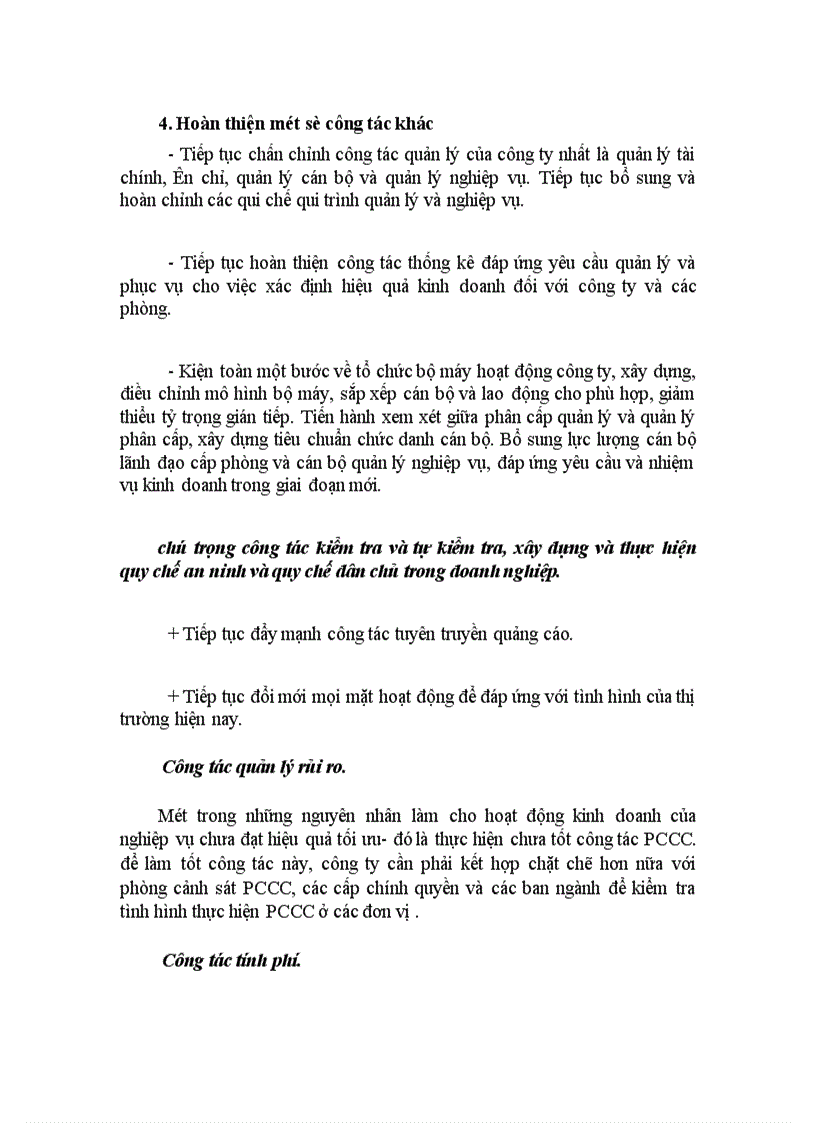 4. Hoàn thiện mét sè công tác khác

- Tiếp tục chấn chỉnh công tác quản lý của công ty nhất là quản lý tài chính, Ên chỉ, quản lý cán bộ và quản lý nghiệp vụ. Tiếp tục bổ sung và hoàn chỉnh các qui chế qui trình quản lý và nghiệp vụ.

- Tiếp tục hoàn thiện công tác thống kê đáp ứng yêu cầu quản lý và phục vụ cho việc xác định hiệu quả kinh doanh đối với công ty và các phòng.

- Kiện toàn một bước về tổ chức bộ máy hoạt động công ty, xây dựng, điều chỉnh mô hình bộ máy, sắp xếp cán bộ và lao động cho phù hợp, giảm thiểu tỷ trọng gián tiếp. Tiến hành xem xét giữa phân cấp quản lý và quản lý phân cấp, xây dựng tiêu chuẩn chức danh cán bộ. Bổ sung lực lượng cán bộ lãnh đạo cấp phòng và cán bộ quản lý nghiệp vụ, đáp ứng yêu cầu và nhiệm vụ kinh doanh trong giai đoạn mới.

chú trọng công tác kiểm tra và tự kiểm tra, xây dựng và thực hiện quy chế an ninh và quy chế dân chủ trong doanh nghiệp.

+ Tiếp tục đẩy mạnh công tác tuyên truyền quảng cáo.

+ Tiếp tục đổi mới mọi mặt hoạt động để đáp ứng với tình hình của thị trường hiện nay.

Công tác quản lý rủi ro.

Mét trong những nguyên nhân làm cho hoạt động kinh doanh của nghiệp vụ chưa đạt hiệu quả tối ưu- đó là thực hiện chưa tốt công tác PCCC. để làm tốt công tác này, công ty cần phải kết hợp chặt chẽ hơn nữa với phòng cảnh sát PCCC, các cấp chính quyền và các ban ngành để kiểm tra tình hình thực hiện PCCC ở các đơn vị .

Công tác tính phí.